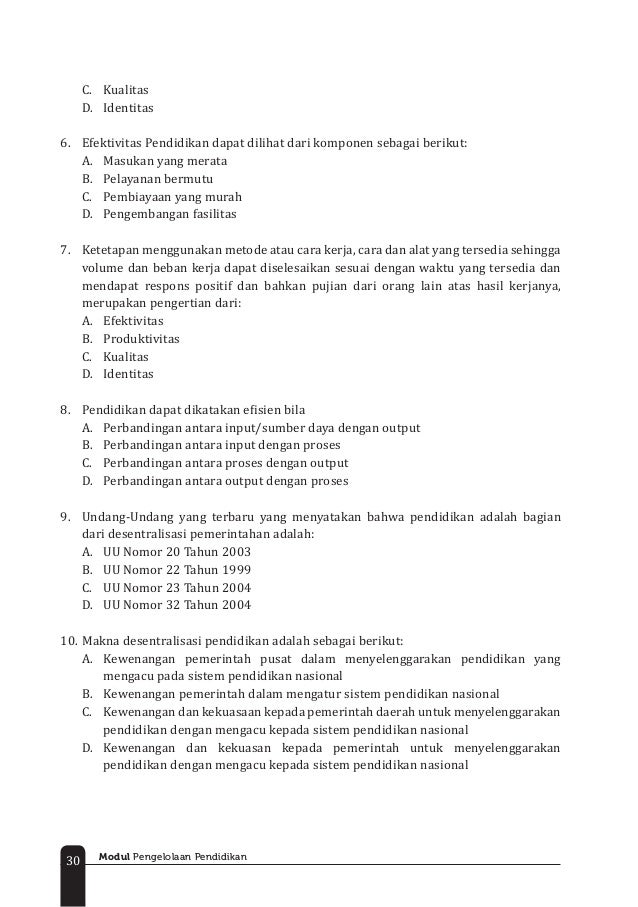 C. Kualitas
D. Identitas

6. Efektivitas Pendidikan dapat dilihat dari komponen sebagai berikut:
A. Masukan yang merata
B. Pelayanan bermutu
C. Pembiayaan yang murah
D. Pengembangan fasilitas

7. Ketetapan menggunakan metode atau cara kerja, cara dan alat yang tersedia sehingga volume dan beban kerja dapat diselesaikan sesuai dengan waktu yang tersedia dan mendapat respons positif dan bahkan pujian dari orang lain atas hasil kerjanya, merupakan pengertian dari:
A. Efektivitas
B. Produktivitas
C. Kualitas
D. Identitas

8. Pendidikan dapat dikatakan efisien bila
A. Perbandingan antara input/sumber daya dengan output
B. Perbandingan antara input dengan proses
C. Perbandingan antara proses dengan output
D. Perbandingan antara output dengan proses

9. Undang-Undang yang terbaru yang menyatakan bahwa pendidikan adalah bagian dari desentralisasi pemerintahan adalah:
A. UU Nomor 20 Tahun 2003
B. UU Nomor 22 Tahun 1999
C. UU Nomor 23 Tahun 2004
D. UU Nomor 32 Tahun 2004

10. Makna desentralisasi pendidikan adalah sebagai berikut:
A. Kewenangan pemerintah pusat dalam menyelenggarakan pendidikan yang mengacu pada sistem pendidikan nasional
B. Kewenangan pemerintah dalam mengatur sistem pendidikan nasional
C. Kewenangan dan kekuasaan kepada pemerintah daerah untuk menyelenggarakan pendidikan dengan mengacu kepada sistem pendidikan nasional
D. Kewenangan dan kekuasan kepada pemerintah untuk menyelenggarakan pendidikan dengan mengacu kepada sistem pendidikan nasional

30 Modul Pengelolaan Pendidikan